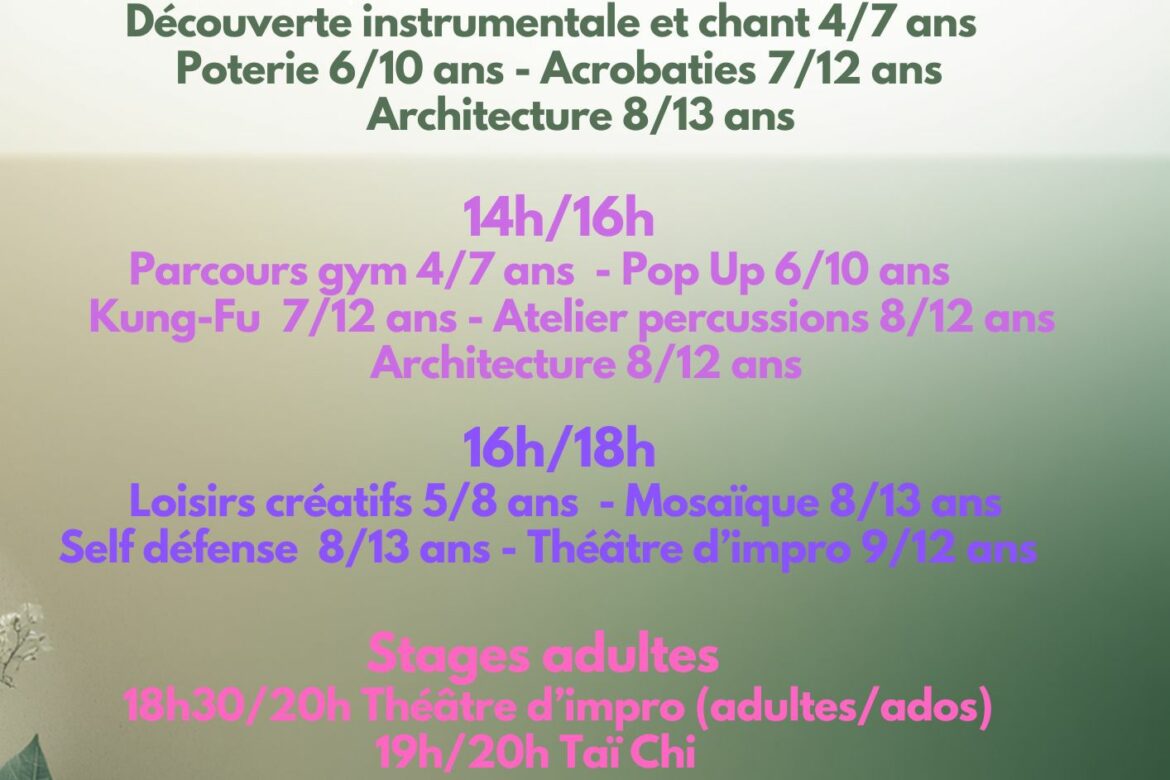 Découverte instrumentale et chant 4/7 ans
Poterie 6/10 ans - Acrobaties 7/12 ans
Architecture 8/13 ans

14h/16h
Parcours gym 4/7 ans - Pop Up 6/10 ans
Kung-Fu 7/12 ans - Atelier percussions 8/12 ans
Architecture 8/12 ans

16h/18h
Loisirs créatifs 5/8 ans - Mosaïque 8/13 ans
Self défense 8/13 ans - Théâtre d'impro 9/12 ans

Stages adultes
18h30/20h Théâtre d'impro (adultes/ados)
19h/20h Taï Chi